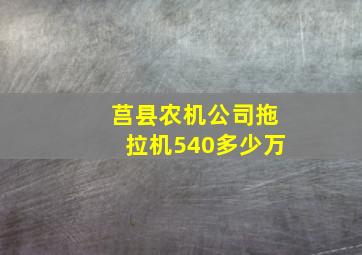 莒县农机公司拖拉机540多少万